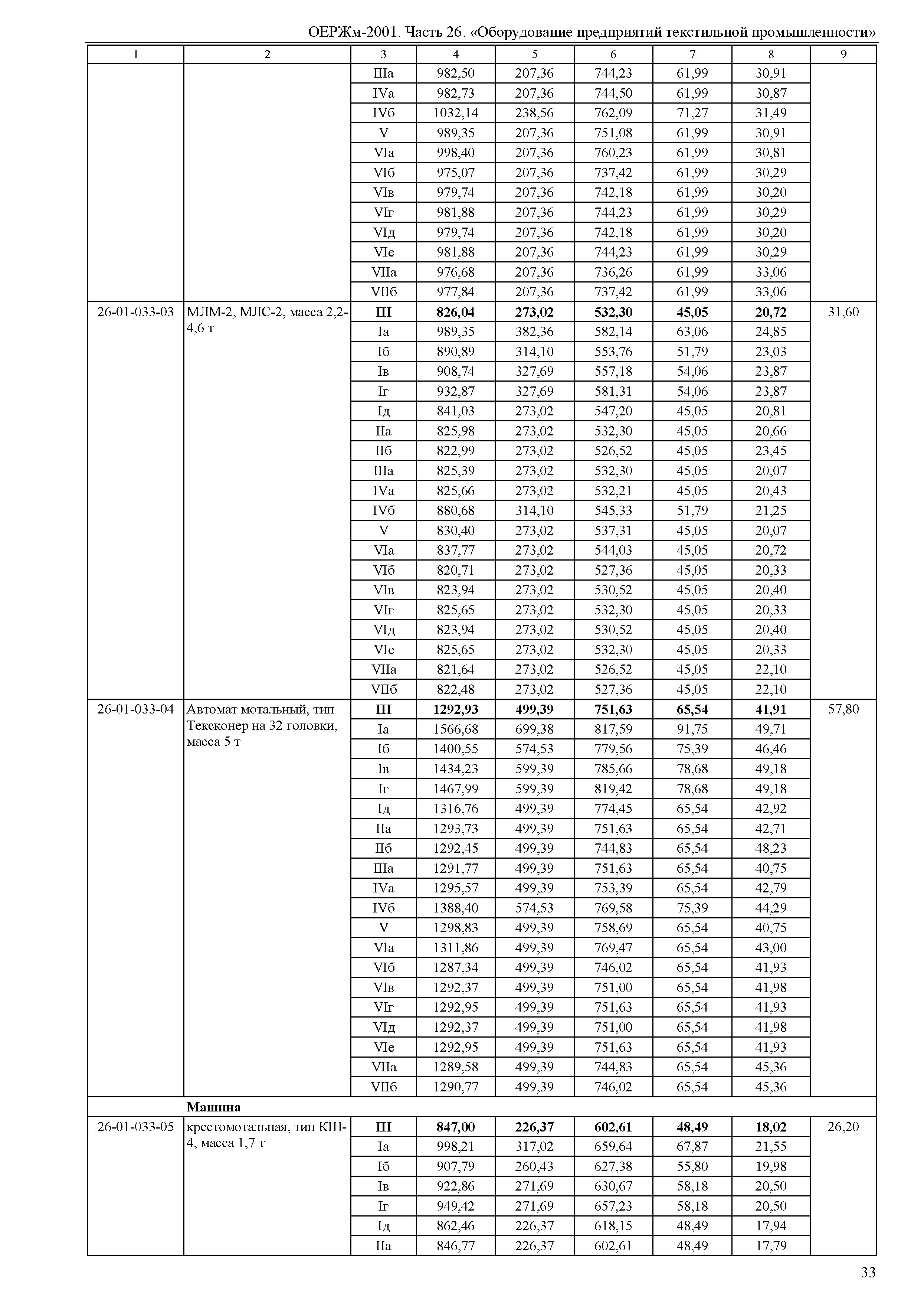 ОЕРЖм-2001. Часть 26. «Оборудование предприятий текстильной промышленности»

| 1 | 2 | 3 | 4 | 5 | 6 | 7 | 8 | 9 |
|---|---|---|---|---|---|---|---|---|
| | | IIIа | 982,50 | 207,36 | 744,23 | 61,99 | 30,91 | |
| | | IVа | 982,73 | 207,36 | 744,50 | 61,99 | 30,87 | |
| | | IVб | 1032,14 | 238,56 | 762,09 | 71,27 | 31,49 | |
| | | V | 989,35 | 207,36 | 751,08 | 61,99 | 30,91 | |
| | | VIа | 998,40 | 207,36 | 760,23 | 61,99 | 30,81 | |
| | | VIб | 975,07 | 207,36 | 737,42 | 61,99 | 30,29 | |
| | | VIв | 979,74 | 207,36 | 742,18 | 61,99 | 30,20 | |
| | | VIг | 981,88 | 207,36 | 744,23 | 61,99 | 30,29 | |
| | | VIд | 979,74 | 207,36 | 742,18 | 61,99 | 30,20 | |
| | | VIе | 981,88 | 207,36 | 744,23 | 61,99 | 30,29 | |
| | | VIIа | 976,68 | 207,36 | 736,26 | 61,99 | 33,06 | |
| | | VIIб | 977,84 | 207,36 | 737,42 | 61,99 | 33,06 | |
| 26-01-033-03 | МЛМ-2, МЛС-2, масса 2,2-4,6 т | **III** | **826,04** | **273,02** | **532,30** | **45,05** | **20,72** | 31,60 |
| | | Iа | 989,35 | 382,36 | 582,14 | 63,06 | 24,85 | |
| | | Iб | 890,89 | 314,10 | 553,76 | 51,79 | 23,03 | |
| | | Iв | 908,74 | 327,69 | 557,18 | 54,06 | 23,87 | |
| | | Iг | 932,87 | 327,69 | 581,31 | 54,06 | 23,87 | |
| | | Iд | 841,03 | 273,02 | 547,20 | 45,05 | 20,81 | |
| | | IIа | 825,98 | 273,02 | 532,30 | 45,05 | 20,66 | |
| | | IIб | 822,99 | 273,02 | 526,52 | 45,05 | 23,45 | |
| | | IIIа | 825,39 | 273,02 | 532,30 | 45,05 | 20,07 | |
| | | IVа | 825,66 | 273,02 | 532,21 | 45,05 | 20,43 | |
| | | IVб | 880,68 | 314,10 | 545,33 | 51,79 | 21,25 | |
| | | V | 830,40 | 273,02 | 537,31 | 45,05 | 20,07 | |
| | | VIа | 837,77 | 273,02 | 544,03 | 45,05 | 20,72 | |
| | | VIб | 820,71 | 273,02 | 527,36 | 45,05 | 20,33 | |
| | | VIв | 823,94 | 273,02 | 530,52 | 45,05 | 20,40 | |
| | | VIг | 825,65 | 273,02 | 532,30 | 45,05 | 20,33 | |
| | | VIд | 823,94 | 273,02 | 530,52 | 45,05 | 20,40 | |
| | | VIе | 825,65 | 273,02 | 532,30 | 45,05 | 20,33 | |
| | | VIIа | 821,64 | 273,02 | 526,52 | 45,05 | 22,10 | |
| | | VIIб | 822,48 | 273,02 | 527,36 | 45,05 | 22,10 | |
| 26-01-033-04 | Автомат мотальный, тип Тексконер на 32 головки, масса 5 т | **III** | **1292,93** | **499,39** | **751,63** | **65,54** | **41,91** | 57,80 |
| | | Iа | 1566,68 | 699,38 | 817,59 | 91,75 | 49,71 | |
| | | Iб | 1400,55 | 574,53 | 779,56 | 75,39 | 46,46 | |
| | | Iв | 1434,23 | 599,39 | 785,66 | 78,68 | 49,18 | |
| | | Iг | 1467,99 | 599,39 | 819,42 | 78,68 | 49,18 | |
| | | Iд | 1316,76 | 499,39 | 774,45 | 65,54 | 42,92 | |
| | | IIа | 1293,73 | 499,39 | 751,63 | 65,54 | 42,71 | |
| | | IIб | 1292,45 | 499,39 | 744,83 | 65,54 | 48,23 | |
| | | IIIа | 1291,77 | 499,39 | 751,63 | 65,54 | 40,75 | |
| | | IVа | 1295,57 | 499,39 | 753,39 | 65,54 | 42,79 | |
| | | IVб | 1388,40 | 574,53 | 769,58 | 75,39 | 44,29 | |
| | | V | 1298,83 | 499,39 | 758,69 | 65,54 | 40,75 | |
| | | VIа | 1311,86 | 499,39 | 769,47 | 65,54 | 43,00 | |
| | | VIб | 1287,34 | 499,39 | 746,02 | 65,54 | 41,93 | |
| | | VIв | 1292,37 | 499,39 | 751,00 | 65,54 | 41,98 | |
| | | VIг | 1292,95 | 499,39 | 751,63 | 65,54 | 41,93 | |
| | | VIд | 1292,37 | 499,39 | 751,00 | 65,54 | 41,98 | |
| | | VIе | 1292,95 | 499,39 | 751,63 | 65,54 | 41,93 | |
| | | VIIа | 1289,58 | 499,39 | 744,83 | 65,54 | 45,36 | |
| | | VIIб | 1290,77 | 499,39 | 746,02 | 65,54 | 45,36 | |
| | **Машина** | | | | | | | |
| 26-01-033-05 | крестомотальная, тип КШ-4, масса 1,7 т | **III** | **847,00** | **226,37** | **602,61** | **48,49** | **18,02** | 26,20 |
| | | Iа | 998,21 | 317,02 | 659,64 | 67,87 | 21,55 | |
| | | Iб | 907,79 | 260,43 | 627,38 | 55,80 | 19,98 | |
| | | Iв | 922,86 | 271,69 | 630,67 | 58,18 | 20,50 | |
| | | Iг | 949,42 | 271,69 | 657,23 | 58,18 | 20,50 | |
| | | Iд | 862,46 | 226,37 | 618,15 | 48,49 | 17,94 | |
| | | IIа | 846,77 | 226,37 | 602,61 | 48,49 | 17,79 | |

33